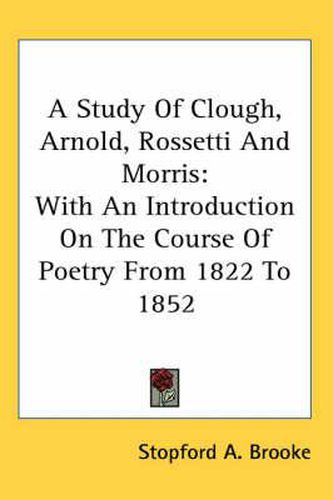 A Study Of Clough, Arnold, Rossetti And Morris:
With An Introduction On The Course Of Poetry From 1822 To 1852

Stopford A. Brooke